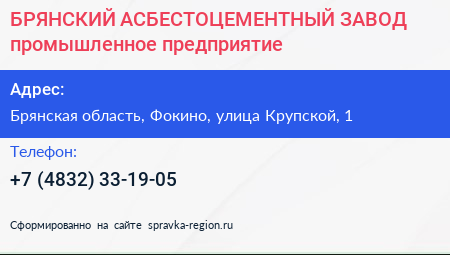 БРЯНСКИЙ АСБЕСТОЦЕМЕНТНЫЙ ЗАВОД
промышленное предприятие

Адрес:
Брянская область, Фокино, улица Крупской, 1

Телефон:
+7 (4832) 33-19-05

Сформированно на сайте spravka-region.ru